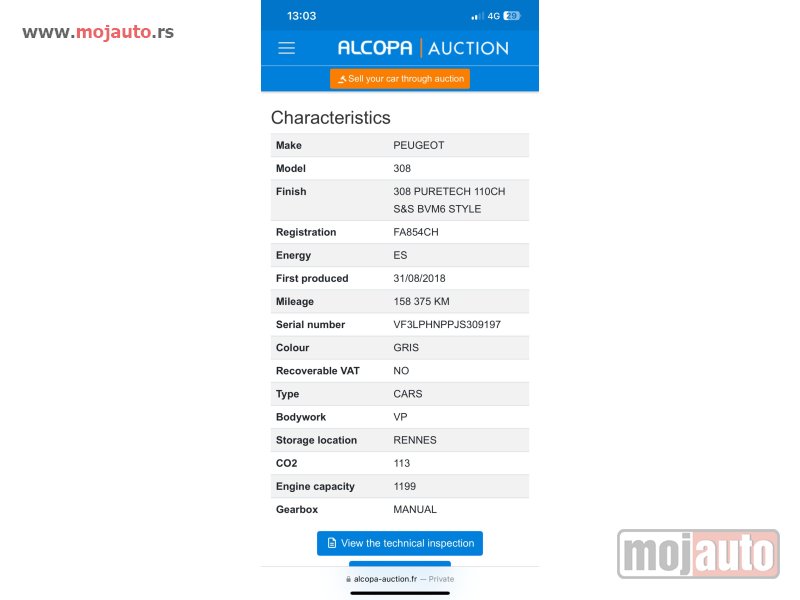 www.mojauto.rs

13:03 4G 29

ALCOPA | AUCTION

Sell your car through auction

Characteristics

| Make | PEUGEOT |
|---|---|
| Model | 308 |
| Finish | 308 PURETECH 110CH S&S BVM6 STYLE |
| Registration | FA854CH |
| Energy | ES |
| First produced | 31/08/2018 |
| Mileage | 158 375 KM |
| Serial number | VF3LPHNPPJS309197 |
| Colour | GRIS |
| Recoverable VAT | NO |
| Type | CARS |
| Bodywork | VP |
| Storage location | RENNES |
| CO2 | 113 |
| Engine capacity | 1199 |
| Gearbox | MANUAL |

View the technical inspection

alcopa-auction.fr — Private

mojauto